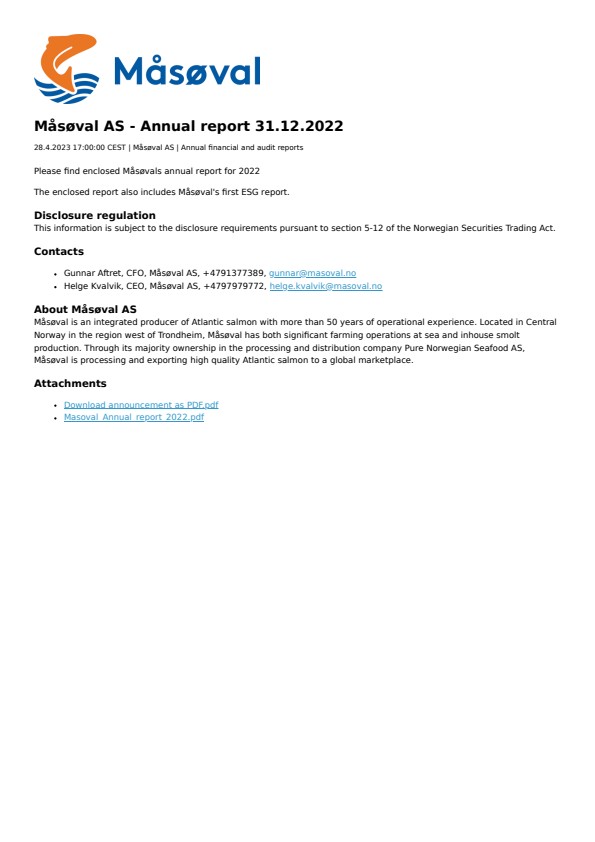 Måsøval

Måsøval AS - Annual report 31.12.2022

28.4.2023 17:00:00 CEST | Måsøval AS | Annual financial and audit reports

Please find enclosed Måsøvals annual report for 2022

The enclosed report also includes Måsøval's first ESG report.

Disclosure regulation
This information is subject to the disclosure requirements pursuant to section 5-12 of the Norwegian Securities Trading Act.

Contacts

- Gunnar Aftret, CFO, Måsøval AS, +4791377389, gunnar@masoval.no
- Helge Kvalvik, CEO, Måsøval AS, +4797979772, helge.kvalvik@masoval.no

About Måsøval AS
Måsøval is an integrated producer of Atlantic salmon with more than 50 years of operational experience. Located in Central Norway in the region west of Trondheim, Måsøval has both significant farming operations at sea and inhouse smolt production. Through its majority ownership in the processing and distribution company Pure Norwegian Seafood AS, Måsøval is processing and exporting high quality Atlantic salmon to a global marketplace.

Attachments

- Download announcement as PDF.pdf
- Masoval_Annual_report_2022.pdf